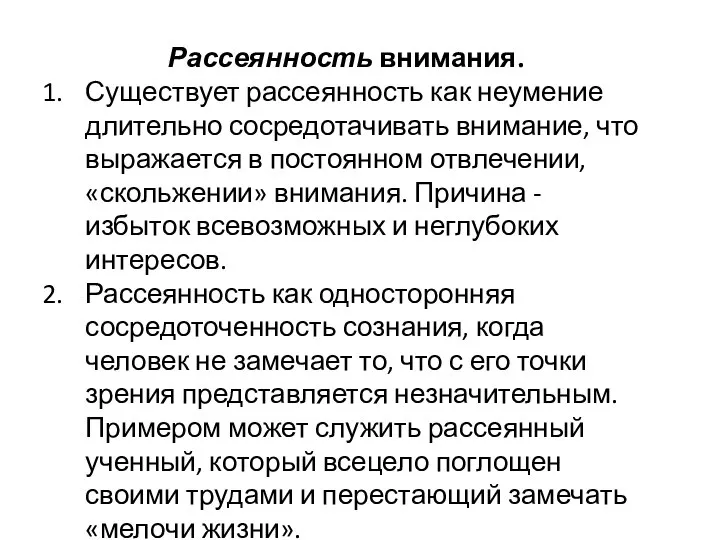 Рассеянность внимания.

1. Существует рассеянность как неумение длительно сосредотачивать внимание, что выражается в постоянном отвлечении, «скольжении» внимания. Причина - избыток всевозможных и неглубоких интересов.
2. Рассеянность как односторонняя сосредоточенность сознания, когда человек не замечает то, что с его точки зрения представляется незначительным. Примером может служить рассеянный ученный, который всецело поглощен своими трудами и перестающий замечать «мелочи жизни».